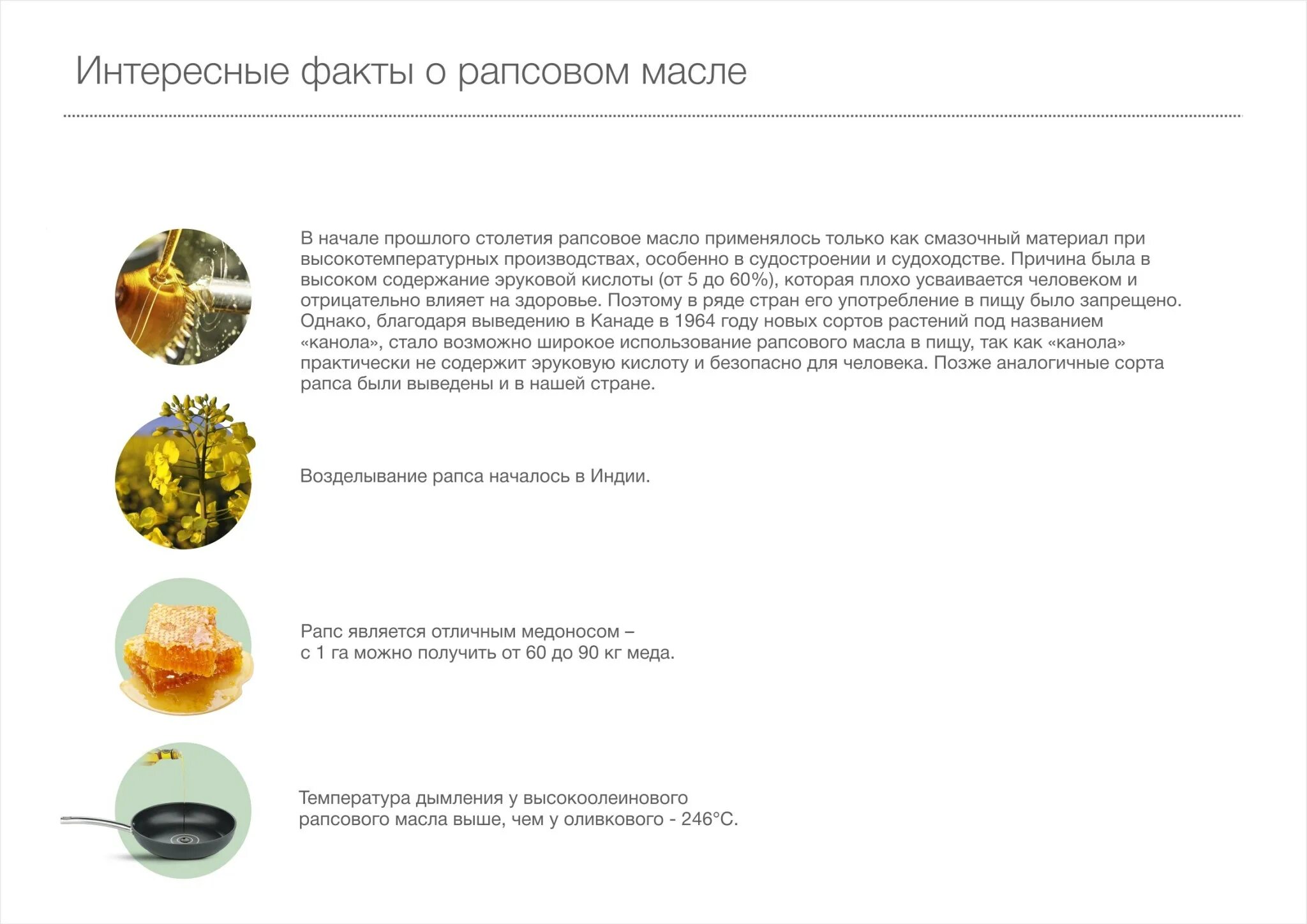 Интересные факты о рапсовом масле

В начале прошлого столетия рапсовое масло применялось только как смазочный материал при высокотемпературных производствах, особенно в судостроении и судоходстве. Причина была в высоком содержание эруковой кислоты (от 5 до 60%), которая плохо усваивается человеком и отрицательно влияет на здоровье. Поэтому в ряде стран его употребление в пищу было запрещено. Однако, благодаря выведению в Канаде в 1964 году новых сортов растений под названием «канола», стало возможно широкое использование рапсового масла в пищу, так как «канола» практически не содержит эруковую кислоту и безопасно для человека. Позже аналогичные сорта рапса были выведены и в нашей стране.

Возделывание рапса началось в Индии.

Рапс является отличным медоносом – с 1 га можно получить от 60 до 90 кг меда.

Температура дымления у высокоолеинового рапсового масла выше, чем у оливкового - 246°С.